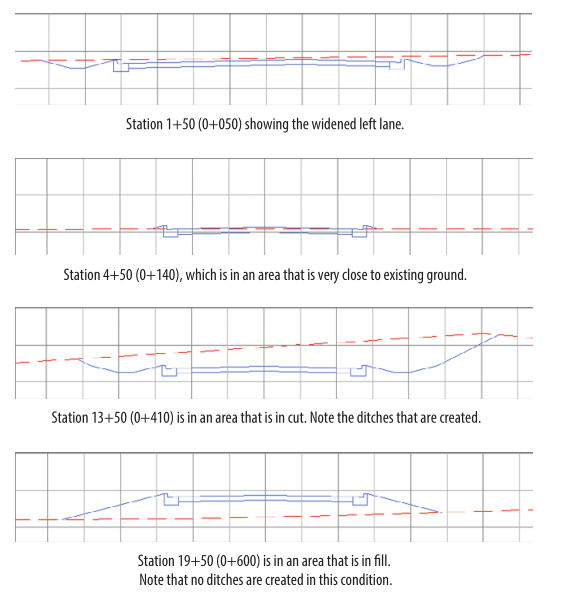 Station 1+50 (0+050) showing the widened left lane.

Station 4+50 (0+140), which is in an area that is very close to existing ground.

Station 13+50 (0+410) is in an area that is in cut. Note the ditches that are created.

Station 19+50 (0+600) is in an area that is in fill.
Note that no ditches are created in this condition.